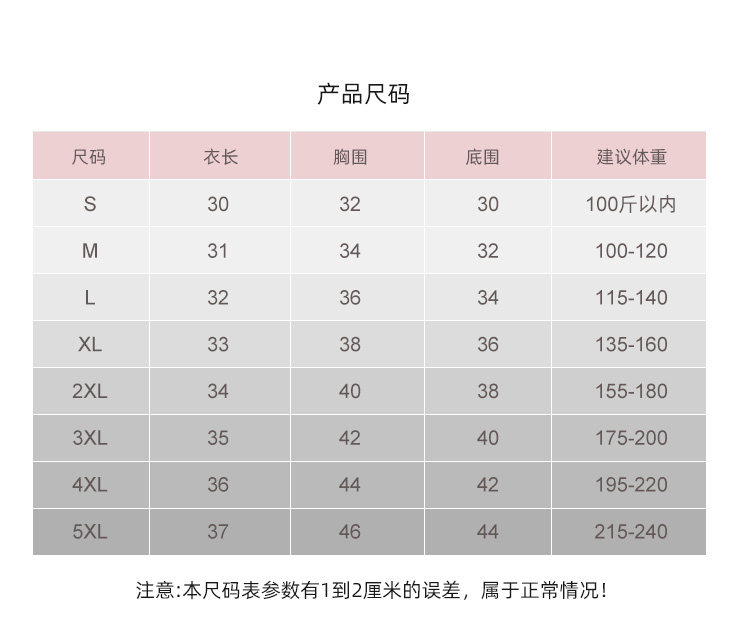 产品尺码

| 尺码 | 衣长 | 胸围 | 底围 | 建议体重 |
|---|---|---|---|---|
| S | 30 | 32 | 30 | 100斤以内 |
| M | 31 | 34 | 32 | 100-120 |
| L | 32 | 36 | 34 | 115-140 |
| XL | 33 | 38 | 36 | 135-160 |
| 2XL | 34 | 40 | 38 | 155-180 |
| 3XL | 35 | 42 | 40 | 175-200 |
| 4XL | 36 | 44 | 42 | 195-220 |
| 5XL | 37 | 46 | 44 | 215-240 |

注意:本尺码表参数有1到2厘米的误差，属于正常情况!